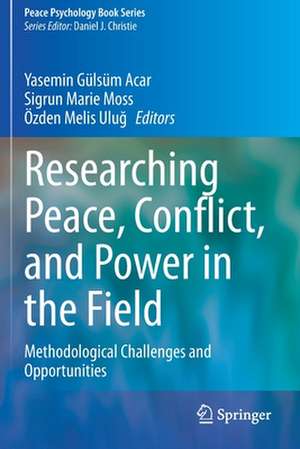 Peace Psychology Book Series
Series Editor: Daniel J. Christie

Yasemin Gülsüm Acar
Sigrun Marie Moss
Özden Melis Uluğ Editors

Researching Peace, Conflict, and Power in the Field

Methodological Challenges and Opportunities

Springer